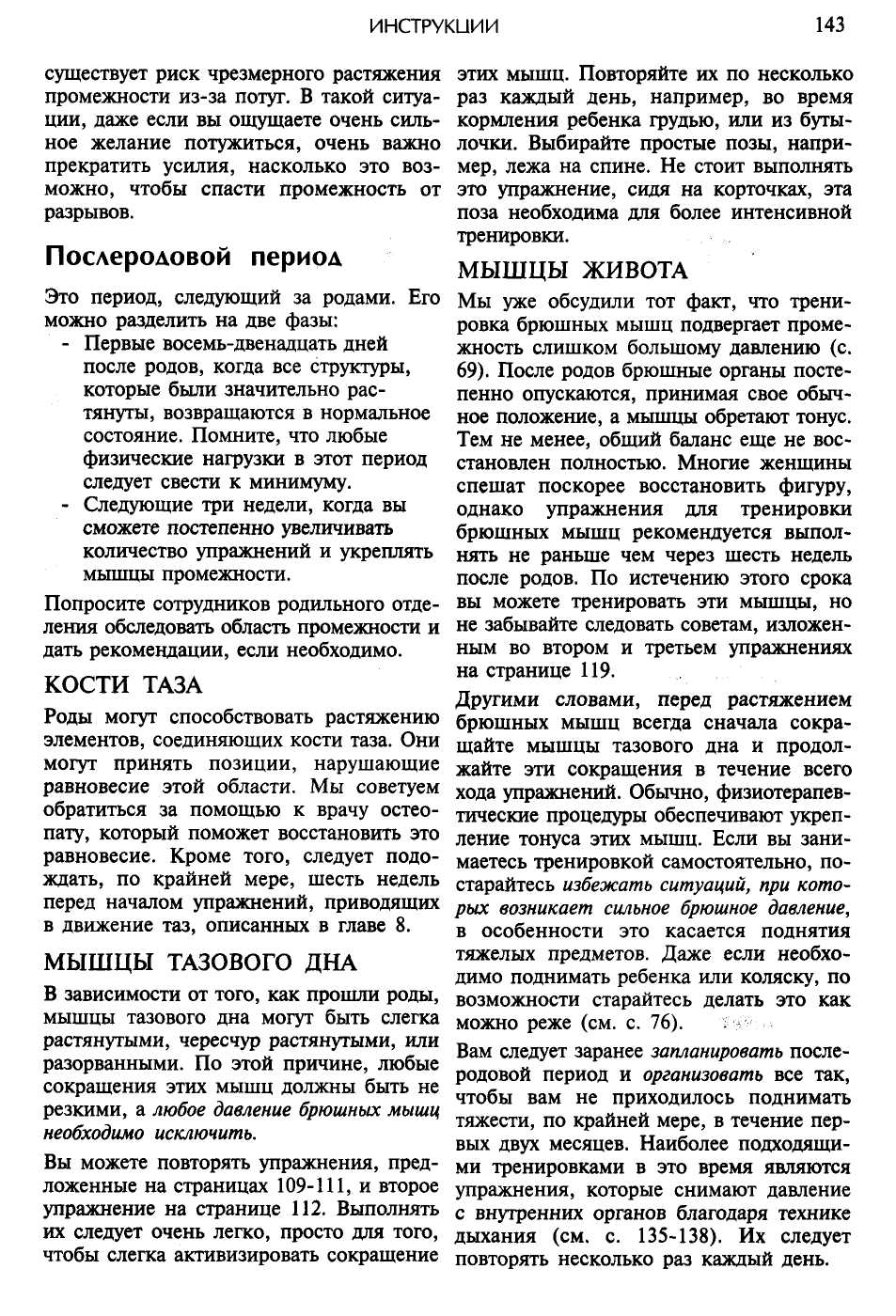 ИНСТРУКЦИИ 143

существует риск чрезмерного растяжения промежности из-за потуг. В такой ситуации, даже если вы ощущаете очень сильное желание потужиться, очень важно прекратить усилия, насколько это возможно, чтобы спасти промежность от разрывов.

Послеродовой период

Это период, следующий за родами. Его можно разделить на две фазы:
- Первые восемь-двенадцать дней после родов, когда все структуры, которые были значительно растянуты, возвращаются в нормальное состояние. Помните, что любые физические нагрузки в этот период следует свести к минимуму.
- Следующие три недели, когда вы сможете постепенно увеличивать количество упражнений и укреплять мышцы промежности.

Попросите сотрудников родильного отделения обследовать область промежности и дать рекомендации, если необходимо.

КОСТИ ТАЗА

Роды могут способствовать растяжению элементов, соединяющих кости таза. Они могут принять позиции, нарушающие равновесие этой области. Мы советуем обратиться за помощью к врачу остеопату, который поможет восстановить это равновесие. Кроме того, следует подождать, по крайней мере, шесть недель перед началом упражнений, приводящих в движение таз, описанных в главе 8.

МЫШЦЫ ТАЗОВОГО ДНА

В зависимости от того, как прошли роды, мышцы тазового дна могут быть слегка растянутыми, чересчур растянутыми, или разорванными. По этой причине, любые сокращения этих мышц должны быть не резкими, а любое давление брюшных мышц необходимо исключить.

Вы можете повторять упражнения, предложенные на страницах 109-111, и второе упражнение на странице 112. Выполнять их следует очень легко, просто для того, чтобы слегка активизировать сокращение этих мышц. Повторяйте их по несколько раз каждый день, например, во время кормления ребенка грудью, или из бутылочки. Выбирайте простые позы, например, лежа на спине. Не стоит выполнять это упражнение, сидя на корточках, эта поза необходима для более интенсивной тренировки.

МЫШЦЫ ЖИВОТА

Мы уже обсудили тот факт, что тренировка брюшных мышц подвергает промежность слишком большому давлению (с. 69). После родов брюшные органы постепенно опускаются, принимая свое обычное положение, а мышцы обретают тонус. Тем не менее, общий баланс еще не восстановлен полностью. Многие женщины спешат поскорее восстановить фигуру, однако упражнения для тренировки брюшных мышц рекомендуется выполнять не раньше чем через шесть недель после родов. По истечению этого срока вы можете тренировать эти мышцы, но не забывайте следовать советам, изложенным во втором и третьем упражнениях на странице 119.

Другими словами, перед растяжением брюшных мышц всегда сначала сокращайте мышцы тазового дна и продолжайте эти сокращения в течение всего хода упражнений. Обычно, физиотерапевтические процедуры обеспечивают укрепление тонуса этих мышц. Если вы занимаетесь тренировкой самостоятельно, постарайтесь избежать ситуаций, при которых возникает сильное брюшное давление, в особенности это касается поднятия тяжелых предметов. Даже если необходимо поднимать ребенка или коляску, по возможности старайтесь делать это как можно реже (см. с. 76).

Вам следует заранее запланировать послеродовой период и организовать все так, чтобы вам не приходилось поднимать тяжести, по крайней мере, в течение первых двух месяцев. Наиболее подходящими тренировками в это время являются упражнения, которые снимают давление с внутренних органов благодаря технике дыхания (см. с. 135-138). Их следует повторять несколько раз каждый день.